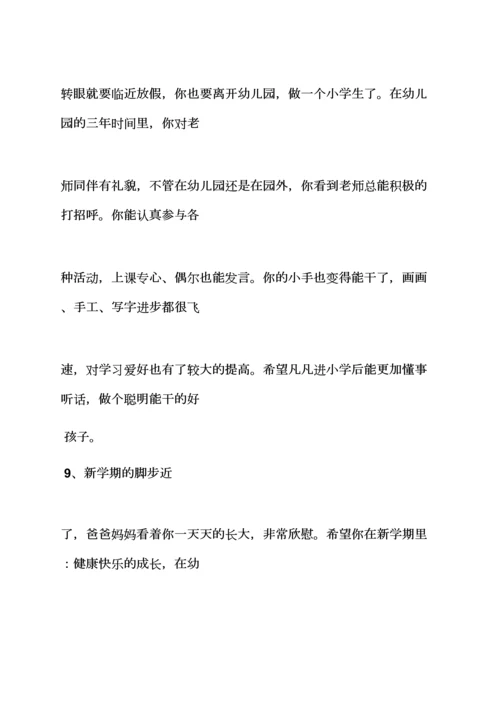 转眼就要临近放假，你也要离开幼儿园，做一个小学生了。在幼儿园的三年时间里，你对老

师同伴有礼貌，不管在幼儿园还是在园外，你看到老师总能积极的打招呼。你能认真参与各

种活动，上课专心、偶尔也能发言。你的小手也变得能干了，画画、手工、写字进步都很飞

速，对学习爱好也有了较大的提高。希望凡凡进小学后能更加懂事听话，做个聪明能干的好

孩子。

9、新学期的脚步近

了，爸爸妈妈看着你一天天的长大，非常欣慰。希望你在新学期里：健康快乐的成长，在幼